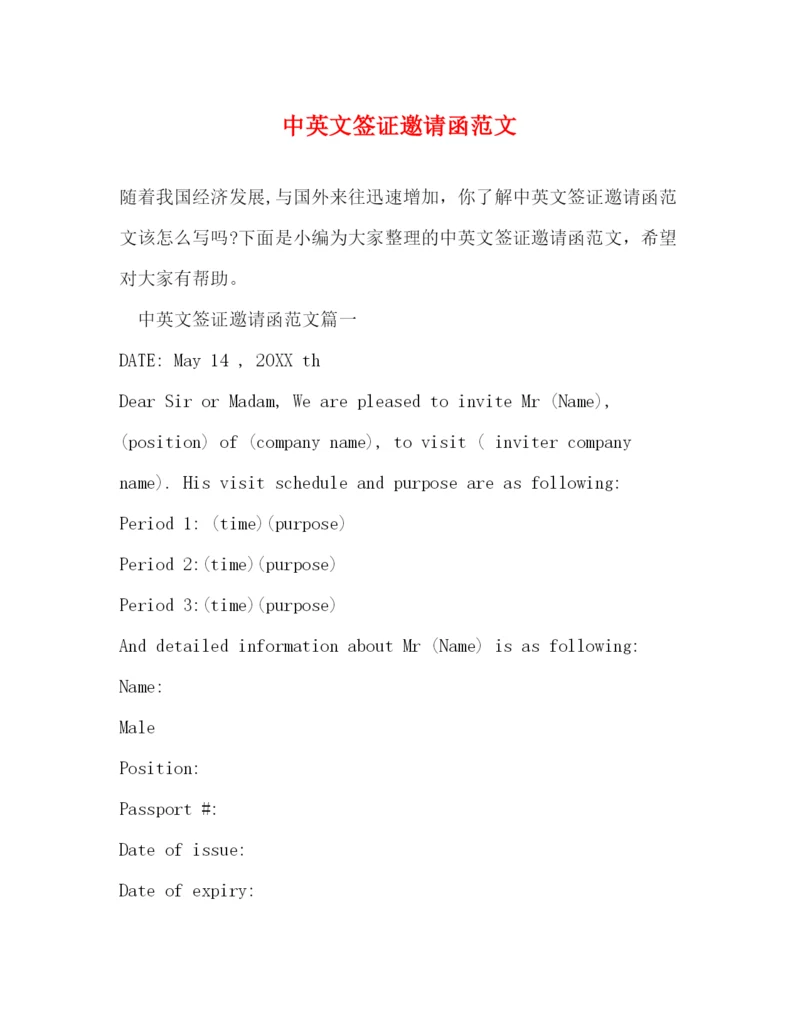 中英文签证邀请函范文

随着我国经济发展,与国外来往迅速增加，你了解中英文签证邀请函范文该怎么写吗?下面是小编为大家整理的中英文签证邀请函范文，希望对大家有帮助。

中英文签证邀请函范文篇一

DATE: May 14 , 20XX th

Dear Sir or Madam, We are pleased to invite Mr (Name), (position) of (company name), to visit ( inviter company name). His visit schedule and purpose are as following:

Period 1: (time)(purpose)

Period 2:(time)(purpose)

Period 3:(time)(purpose)

And detailed information about Mr (Name) is as following:

Name:

Male

Position:

Passport #:

Date of issue:

Date of expiry: